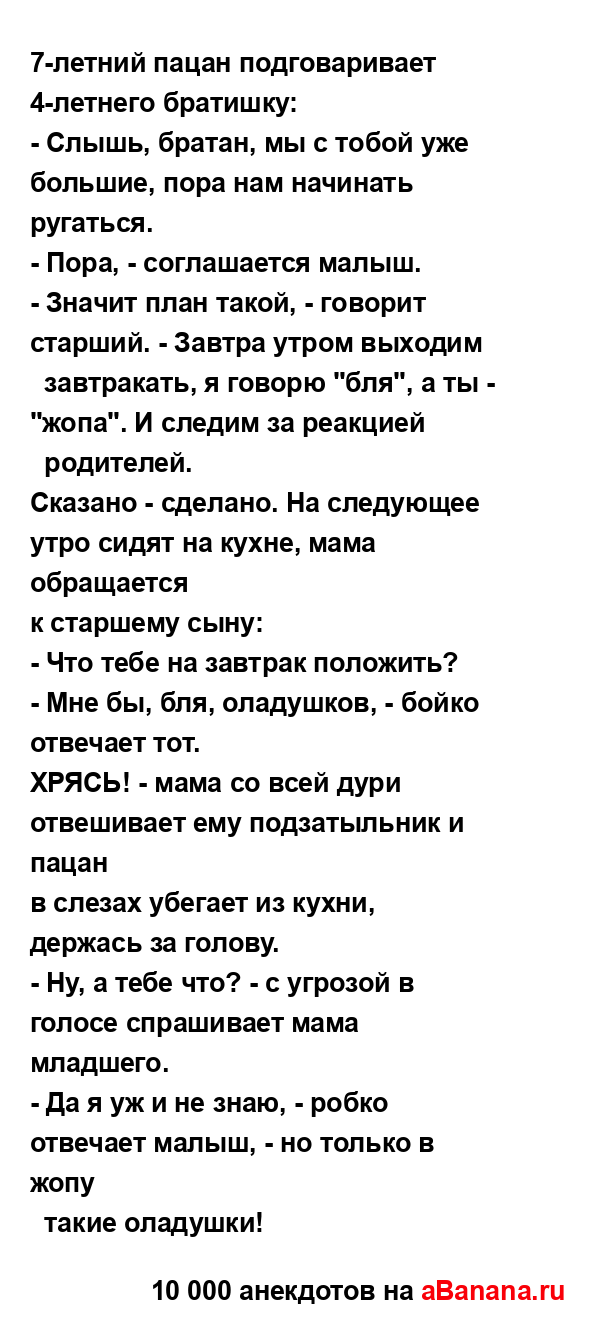 7-летний пацан подговаривает 4-летнего братишку:
- Слышь, братан, мы с тобой уже большие, пора нам начинать ругаться.
- Пора, - соглашается малыш.
- Значит план такой, - говорит старший. - Завтра утром выходим завтракать, я говорю "бля", а ты - "жопа". И следим за реакцией родителей.
Сказано - сделано. На следующее утро сидят на кухне, мама обращается
к старшему сыну:
- Что тебе на завтрак положить?
- Мне бы, бля, оладушков, - бойко отвечает тот.
ХРЯСЬ! - мама со всей дури отвешивает ему подзатыльник и пацан
в слезах убегает из кухни, держась за голову.
- Ну, а тебе что? - с угрозой в голосе спрашивает мама младшего.
- Да я уж и не знаю, - робко отвечает малыш, - но только в жопу
такие оладушки!

10 000 анекдотов на aBanana.ru